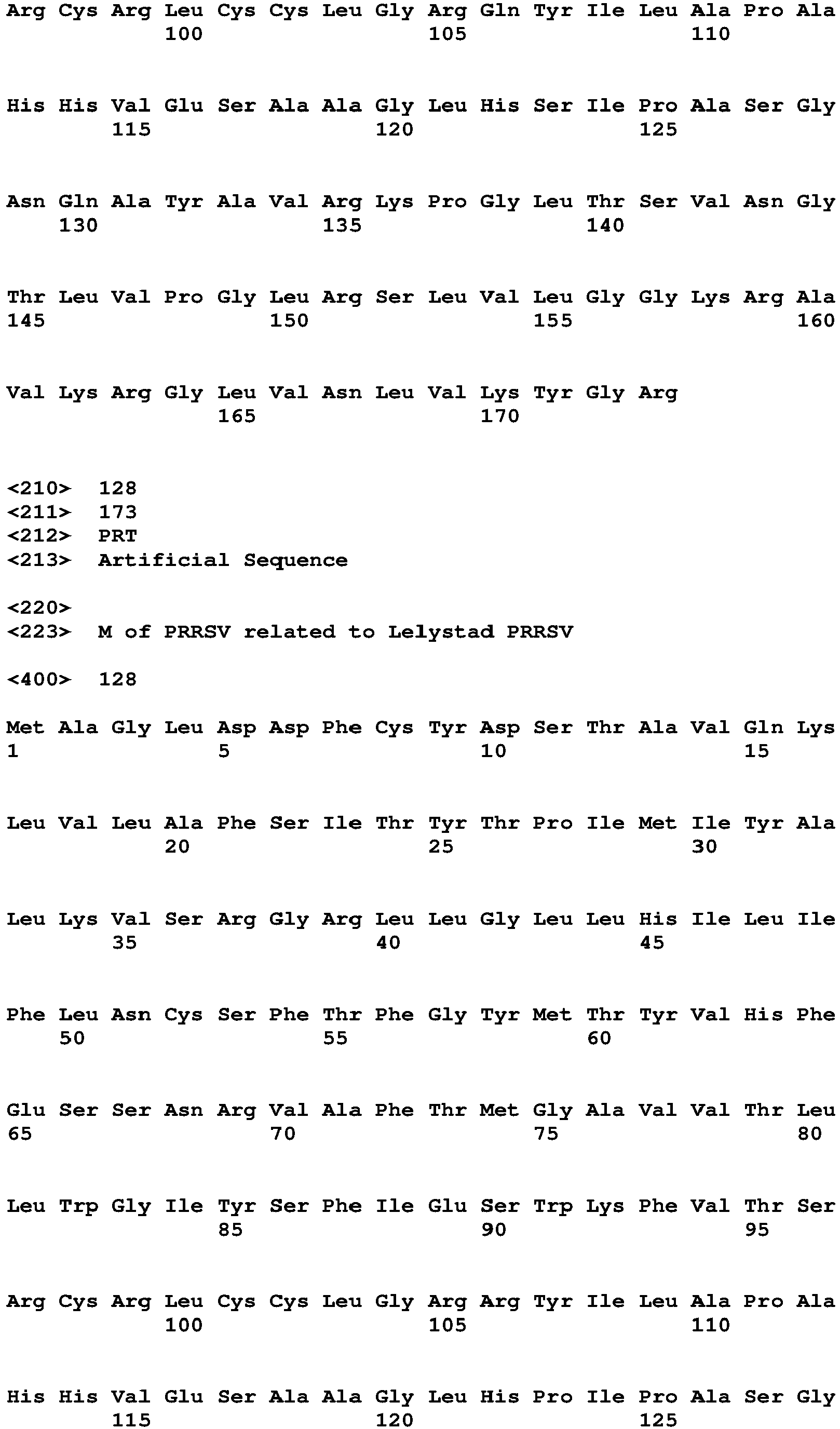 Arg Cys Arg Leu Cys Cys Leu Gly Arg Gln Tyr Ile Leu Ala Pro Ala
100 105 110

His His Val Glu Ser Ala Ala Gly Leu His Ser Ile Pro Ala Ser Gly
115 120 125

Asn Gln Ala Tyr Ala Val Arg Lys Pro Gly Leu Thr Ser Val Asn Gly
130 135 140

Thr Leu Val Pro Gly Leu Arg Ser Leu Val Leu Gly Gly Lys Arg Ala
145 150 155 160

Val Lys Arg Gly Leu Val Asn Leu Val Lys Tyr Gly Arg
165 170

<210> 128
<211> 173
<212> PRT
<213> Artificial Sequence

<220>
<223> M of PRRSV related to Lelystad PRRSV

<400> 128

Met Ala Gly Leu Asp Asp Phe Cys Tyr Asp Ser Thr Ala Val Gln Lys
1 5 10 15

Leu Val Leu Ala Phe Ser Ile Thr Tyr Thr Pro Ile Met Ile Tyr Ala
20 25 30

Leu Lys Val Ser Arg Gly Arg Leu Leu Gly Leu Leu His Ile Leu Ile
35 40 45

Phe Leu Asn Cys Ser Phe Thr Phe Gly Tyr Met Thr Tyr Val His Phe
50 55 60

Glu Ser Ser Asn Arg Val Ala Phe Thr Met Gly Ala Val Val Thr Leu
65 70 75 80

Leu Trp Gly Ile Tyr Ser Phe Ile Glu Ser Trp Lys Phe Val Thr Ser
85 90 95

Arg Cys Arg Leu Cys Cys Leu Gly Arg Arg Tyr Ile Leu Ala Pro Ala
100 105 110

His His Val Glu Ser Ala Ala Gly Leu His Pro Ile Pro Ala Ser Gly
115 120 125